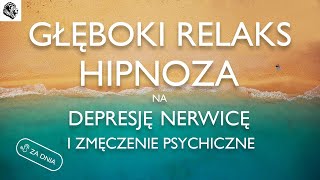 GŁĘBOKI RELAKS
HIPNOZA
NA
DEPRESJĘ NERWICĘ
I ZMĘCZENIE PSYCHICZNE

ZA DNIA